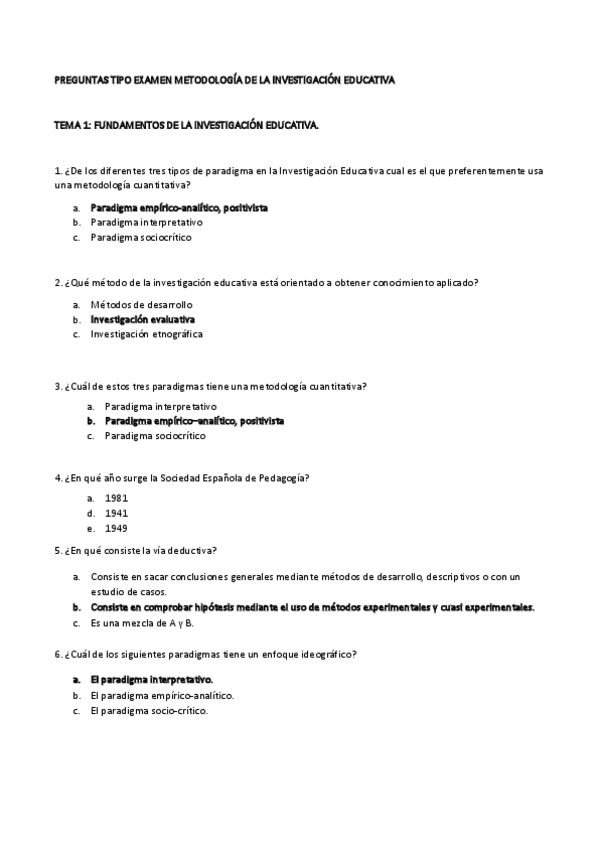 PREGUNTAS TIPO EXAMEN METODOLOGÍA DE LA INVESTIGACIÓN EDUCATIVA

TEMA 1: FUNDAMENTOS DE LA INVESTIGACIÓN EDUCATIVA.

1. ¿De los diferentes tres tipos de paradigma en la Investigación Educativa cual es el que preferentemente usa una metodología cuantitativa?

a. Paradigma empírico-analítico, positivista
b. Paradigma interpretativo
c. Paradigma sociocrítico

2. ¿Qué método de la investigación educativa está orientado a obtener conocimiento aplicado?

a. Métodos de desarrollo
b. Investigación evaluativa
c. Investigación etnográfica

3. ¿Cuál de estos tres paradigmas tiene una metodología cuantitativa?

a. Paradigma interpretativo
b. Paradigma empírico–analítico, positivista
c. Paradigma sociocrítico

4. ¿En qué año surge la Sociedad Española de Pedagogía?

a. 1981
d. 1941
e. 1949

5. ¿En qué consiste la vía deductiva?

a. Consiste en sacar conclusiones generales mediante métodos de desarrollo, descriptivos o con un estudio de casos.
b. Consiste en comprobar hipótesis mediante el uso de métodos experimentales y cuasi experimentales.
c. Es una mezcla de A y B.

6. ¿Cuál de los siguientes paradigmas tiene un enfoque ideográfico?

a. El paradigma interpretativo.
b. El paradigma empírico-analítico.
c. El paradigma socio-crítico.